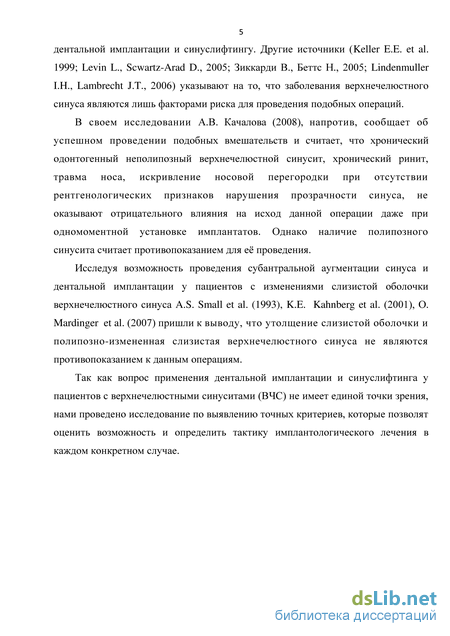 5

дентальной имплантации и синуслифтингу. Другие источники (Keller E.E. et al. 1999; Levin L., Scwartz-Arad D., 2005; Зиккарди В., Беттс Н., 2005; Lindenmuller I.H., Lambrecht J.T., 2006) указывают на то, что заболевания верхнечелюстного синуса являются лишь факторами риска для проведения подобных операций.

В своем исследовании А.В. Качалова (2008), напротив, сообщает об успешном проведении подобных вмешательств и считает, что хронический одонтогенный неполипозный верхнечелюстной синусит, хронический ринит, травма носа, искривление носовой перегородки при отсутствии рентгенологических признаков нарушения прозрачности синуса, не оказывают отрицательного влияния на исход данной операции даже при одномоментной установке имплантатов. Однако наличие полипозного синусита считает противопоказанием для её проведения.

Исследуя возможность проведения субантральной аугментации синуса и дентальной имплантации у пациентов с изменениями слизистой оболочки верхнечелюстного синуса A.S. Small et al. (1993), K.E. Kahnberg et al. (2001), O. Mardinger et al. (2007) пришли к выводу, что утолщение слизистой оболочки и полипозно-измененная слизистая верхнечелюстного синуса не являются противопоказанием к данным операциям.

Так как вопрос применения дентальной имплантации и синуслифтинга у пациентов с верхнечелюстными синуситами (ВЧС) не имеет единой точки зрения, нами проведено исследование по выявлению точных критериев, которые позволят оценить возможность и определить тактику имплантологического лечения в каждом конкретном случае.

dsLib.net
библиотека диссертаций